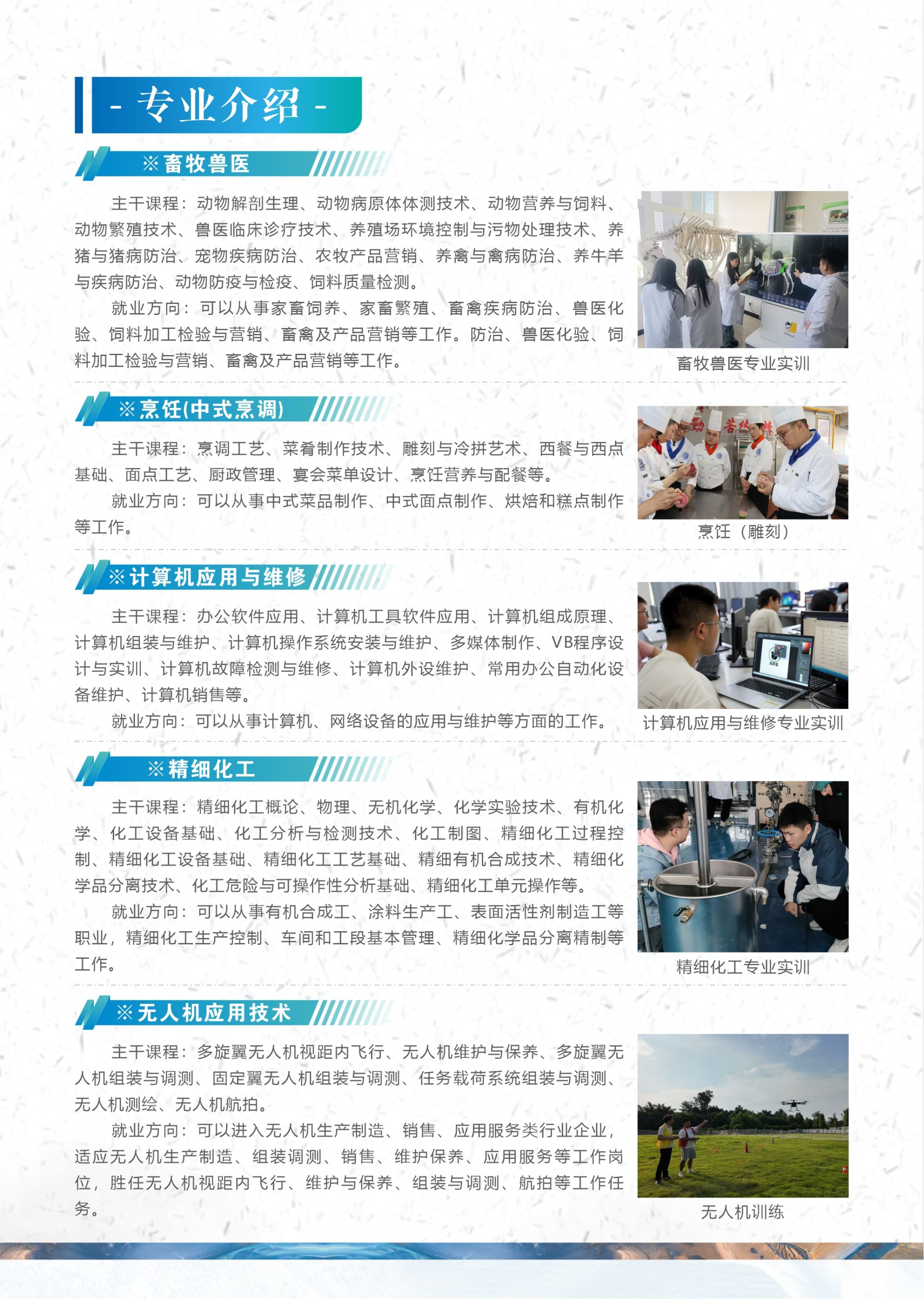 - 专业介绍 -

※畜牧兽医

主干课程：动物解剖生理、动物病原体体测技术、动物营养与饲料、动物繁殖技术、兽医临床诊疗技术、养殖场环境控制与污物处理技术、养猪与猪病防治、宠物疾病防治、农牧产品营销、养禽与禽病防治、养牛羊与疾病防治、动物防疫与检疫、饲料质量检测。

就业方向：可以从事家畜饲养、家畜繁殖、畜禽疾病防治、兽医化验、饲料加工检验与营销、畜禽及产品营销等工作。防治、兽医化验、饲料加工检验与营销、畜禽及产品营销等工作。

畜牧兽医专业实训

※烹饪(中式烹调)

主干课程：烹调工艺、菜肴制作技术、雕刻与冷拼艺术、西餐与西点基础、面点工艺、厨政管理、宴会菜单设计、烹饪营养与配餐等。

就业方向：可以从事中式菜品制作、中式面点制作、烘焙和糕点制作等工作。

烹饪（雕刻）

※计算机应用与维修

主干课程：办公软件应用、计算机工具软件应用、计算机组成原理、计算机组装与维护、计算机操作系统安装与维护、多媒体制作、VB程序设计与实训、计算机故障检测与维修、计算机外设维护、常用办公自动化设备维护、计算机销售等。

就业方向：可以从事计算机、网络设备的应用与维护等方面的工作。

计算机应用与维修专业实训

※精细化工

主干课程：精细化工概论、物理、无机化学、化学实验技术、有机化学、化工设备基础、化工分析与检测技术、化工制图、精细化工过程控制、精细化工设备基础、精细化工工艺基础、精细有机合成技术、精细化学品分离技术、化工危险与可操作性分析基础、精细化工单元操作等。

就业方向：可以从事有机合成工、涂料生产工、表面活性剂制造工等职业，精细化工生产控制、车间和工段基本管理、精细化学品分离精制等工作。

精细化工专业实训

※无人机应用技术

主干课程：多旋翼无人机视距内飞行、无人机维护与保养、多旋翼无人机组装与调测、固定翼无人机组装与调测、任务载荷系统组装与调测、无人机测绘、无人机航拍。

就业方向：可以进入无人机生产制造、销售、应用服务类行业企业，适应无人机生产制造、组装调测、销售、维护保养、应用服务等工作岗位，胜任无人机视距内飞行、维护与保养、组装与调测、航拍等工作任务。

无人机训练